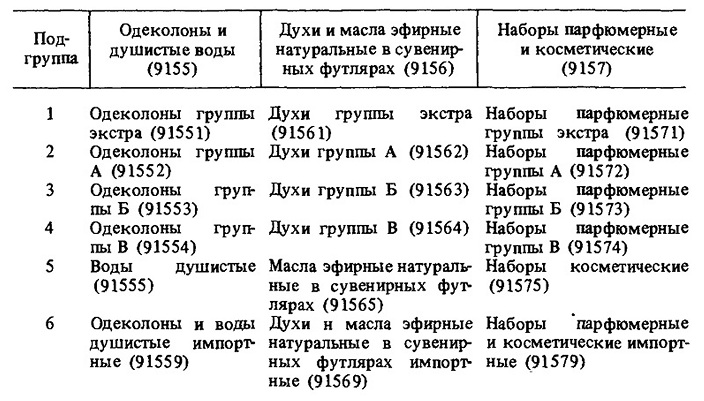 | Подгруппа | Одеколоны и душистые воды (9155) | Духи и масла эфирные натуральные в сувенирных футлярах (9156) | Наборы парфюмерные и косметические (9157) |
|---|---|---|---|
| 1 | Одеколоны группы экстра (91551) | Духи группы экстра (91561) | Наборы парфюмерные группы экстра (91571) |
| 2 | Одеколоны группы А (91552) | Духи группы А (91562) | Наборы парфюмерные группы А (91572) |
| 3 | Одеколоны группы Б (91553) | Духи группы Б (91563) | Наборы парфюмерные группы Б (91573) |
| 4 | Одеколоны группы В (91554) | Духи группы В (91564) | Наборы парфюмерные группы В (91574) |
| 5 | Воды душистые (91555) | Масла эфирные натуральные в сувенирных футлярах (91565) | Наборы косметические (91575) |
| 6 | Одеколоны и воды душистые импортные (91559) | Духи н масла эфирные натуральные в сувенирных футлярах импортные (91569) | Наборы парфюмерные и косметические импортные (91579) |